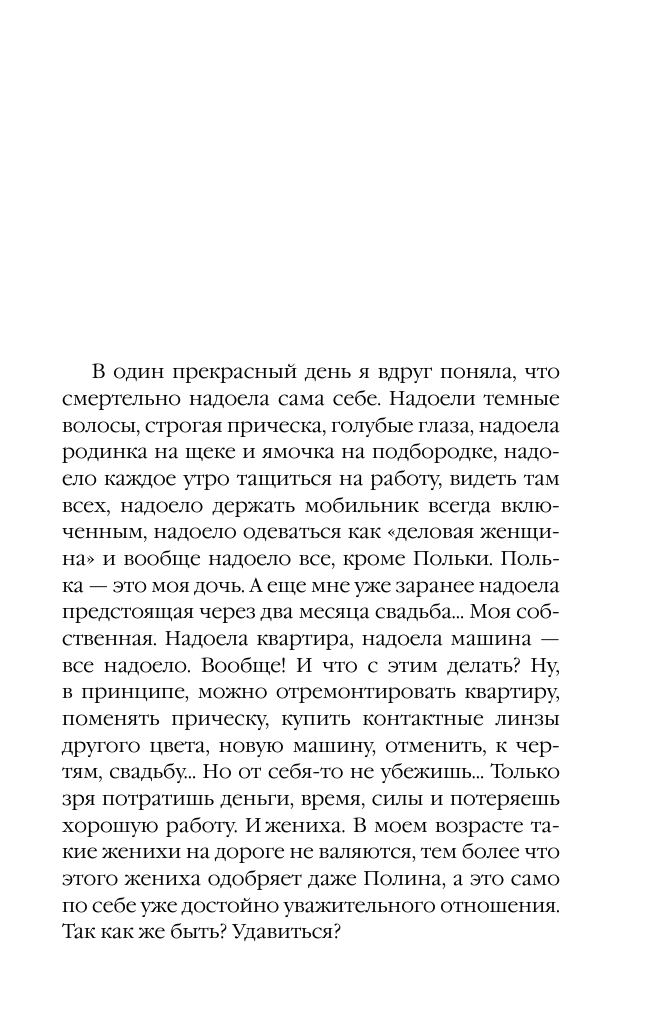 В один прекрасный день я вдруг поняла, что смертельно надоела сама себе. Надоели темные волосы, строгая прическа, голубые глаза, надоела родинка на щеке и ямочка на подбородке, надоело каждое утро тащиться на работу, видеть там всех, надоело держать мобильник всегда включенным, надоело одеваться как «деловая женщина» и вообще надоело все, кроме Польки. Полька — это моя дочь. А еще мне уже заранее надоела предстоящая через два месяца свадьба... Моя собственная. Надоела квартира, надоела машина — все надоело. Вообще! И что с этим делать? Ну, в принципе, можно отремонтировать квартиру, поменять прическу, купить контактные линзы другого цвета, новую машину, отменить, к чертям, свадьбу... Но от себя-то не убежишь... Только зря потратишь деньги, время, силы и потеряешь хорошую работу. И жениха. В моем возрасте такие женихи на дороге не валяются, тем более что этого жениха одобряет даже Полина, а это само по себе уже достойно уважительного отношения. Так как же быть? Удавиться?